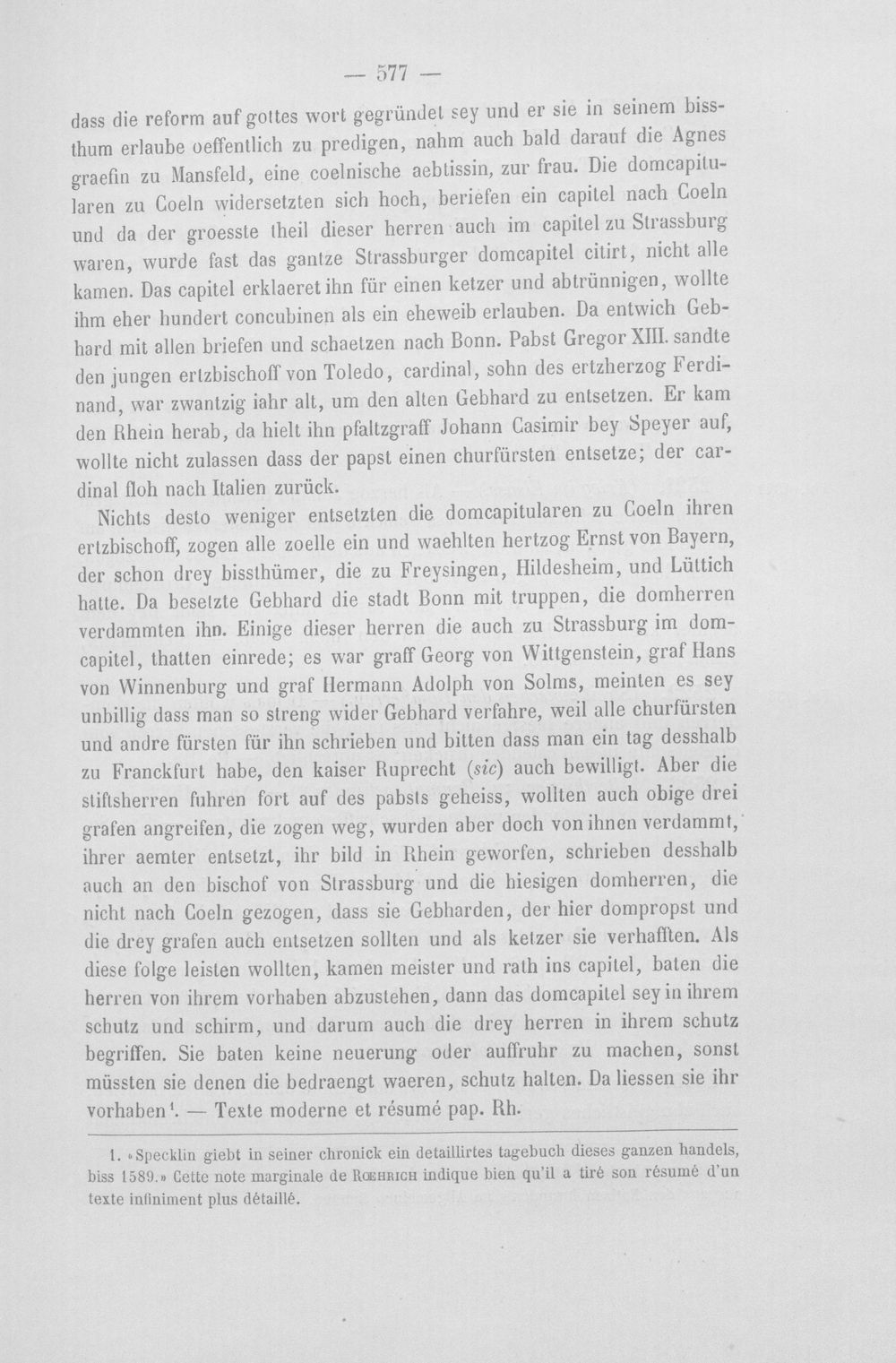 — 577 —

dass die reform auf gottes wort gegründet sey und er sie in seinem bissthum erlaube oeffentlich zu predigen, nahm auch bald darauf die Agnes graefin zu Mansfeld, eine coelnische aebtissin, zur frau. Die domcapitularen zu Coeln widersetzten sich hoch, beriefen ein capitel nach Coeln und da der groesste theil dieser herren auch im capitel zu Strassburg waren, wurde fast das gantze Strassburger domcapitel citirt, nicht alle kamen. Das capitel erklaeret ihn für einen ketzer und abtrünnigen, wollte ihm eher hundert concubinen als ein eheweib erlauben. Da entwich Gebhard mit allen briefen und schaetzen nach Bonn. Pabst Gregor XIII. sandte den jungen ertzbischoff von Toledo, cardinal, sohn des ertzherzog Ferdinand, war zwantzig iahr alt, um den alten Gebhard zu entsetzen. Er kam den Rhein herab, da hielt ihn pfaltzgraff Johann Casimir bey Speyer auf, wollte nicht zulassen dass der papst einen churfürsten entsetze; der cardinal floh nach Italien zurück.

Nichts desto weniger entsetzten die domcapitularen zu Coeln ihren ertzbischoff, zogen alle zoelle ein und waehlten hertzog Ernst von Bayern, der schon drey bissthümer, die zu Freysingen, Hildesheim, und Lüttich hatte. Da besetzte Gebhard die stadt Bonn mit truppen, die domherren verdammten ihn. Einige dieser herren die auch zu Strassburg im domcapitel, thatten einrede; es war graff Georg von Wittgenstein, graf Hans von Winnenburg und graf Hermann Adolph von Solms, meinten es sey unbillig dass man so streng wider Gebhard verfahre, weil alle churfürsten und andre fürsten für ihn schrieben und bitten dass man ein tag desshalb zu Franckfurt habe, den kaiser Ruprecht (sic) auch bewilligt. Aber die stiftsherren fuhren fort auf des pabsts geheiss, wollten auch obige drei grafen angreifen, die zogen weg, wurden aber doch von ihnen verdammt, ihrer aemter entsetzt, ihr bild in Rhein geworfen, schrieben desshalb auch an den bischof von Strassburg und die hiesigen domherren, die nicht nach Coeln gezogen, dass sie Gebharden, der hier dompropst und die drey grafen auch entsetzen sollten und als ketzer sie verhafften. Als diese folge leisten wollten, kamen meister und rath ins capitel, baten die herren von ihrem vorhaben abzustehen, dann das domcapitel sey in ihrem schutz und schirm, und darum auch die drey herren in ihrem schutz begriffen. Sie baten keine neuerung oder auffruhr zu machen, sonst müssten sie denen die bedraengt waeren, schutz halten. Da liessen sie ihr vorhaben$^{1}$. — Texte moderne et résumé pap. Rh.

1. «Specklin giebt in seiner chronick ein detaillirtes tagebuch dieses ganzen handels, biss 1589.» Cette note marginale de Rœhrich indique bien qu'il a tiré son résumé d'un texte infiniment plus détaillé.